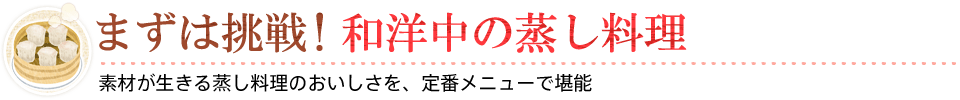 まずは挑戦！和洋中の蒸し料理

素材が生きる蒸し料理のおいしさを、定番メニューで堪能